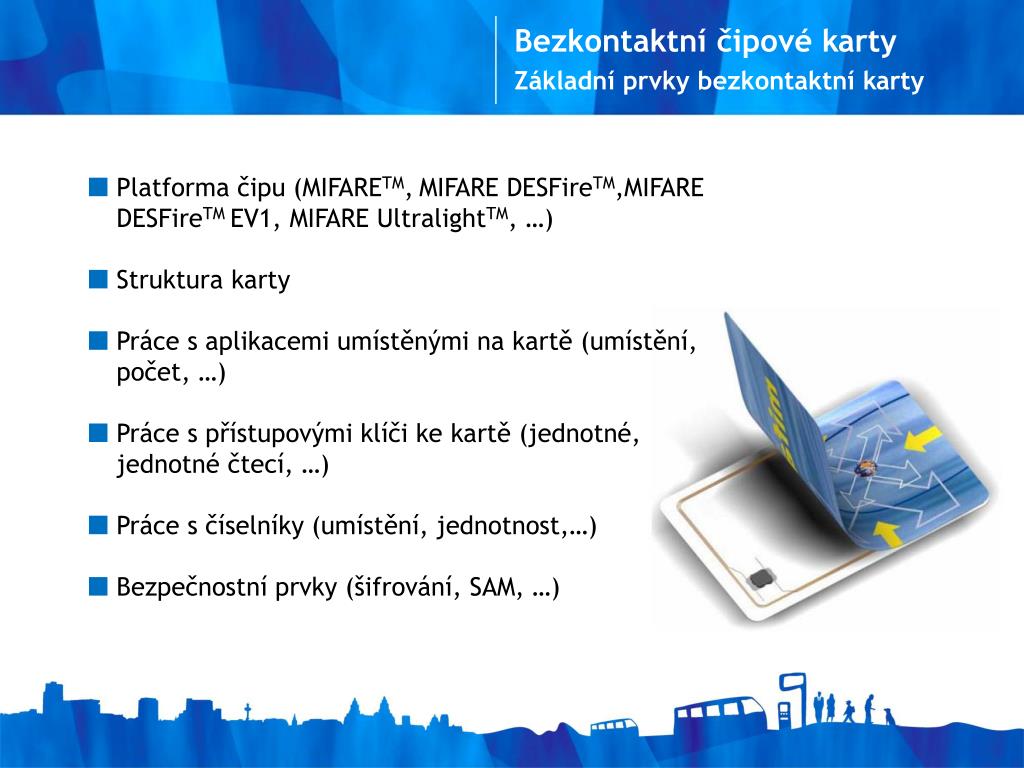 Bezkontaktní čipové karty
Základní prvky bezkontaktní karty

Platforma čipu (MIFARE$^{TM}$, MIFARE DESFire$^{TM}$,MIFARE DESFire$^{TM}$ EV1, MIFARE Ultralight$^{TM}$, …)

Struktura karty

Práce s aplikacemi umístěnými na kartě (umístění, počet, …)

Práce s přístupovými klíči ke kartě (jednotné, jednotné čtecí, …)

Práce s číselníky (umístění, jednotnost,…)

Bezpečnostní prvky (šifrování, SAM, …)